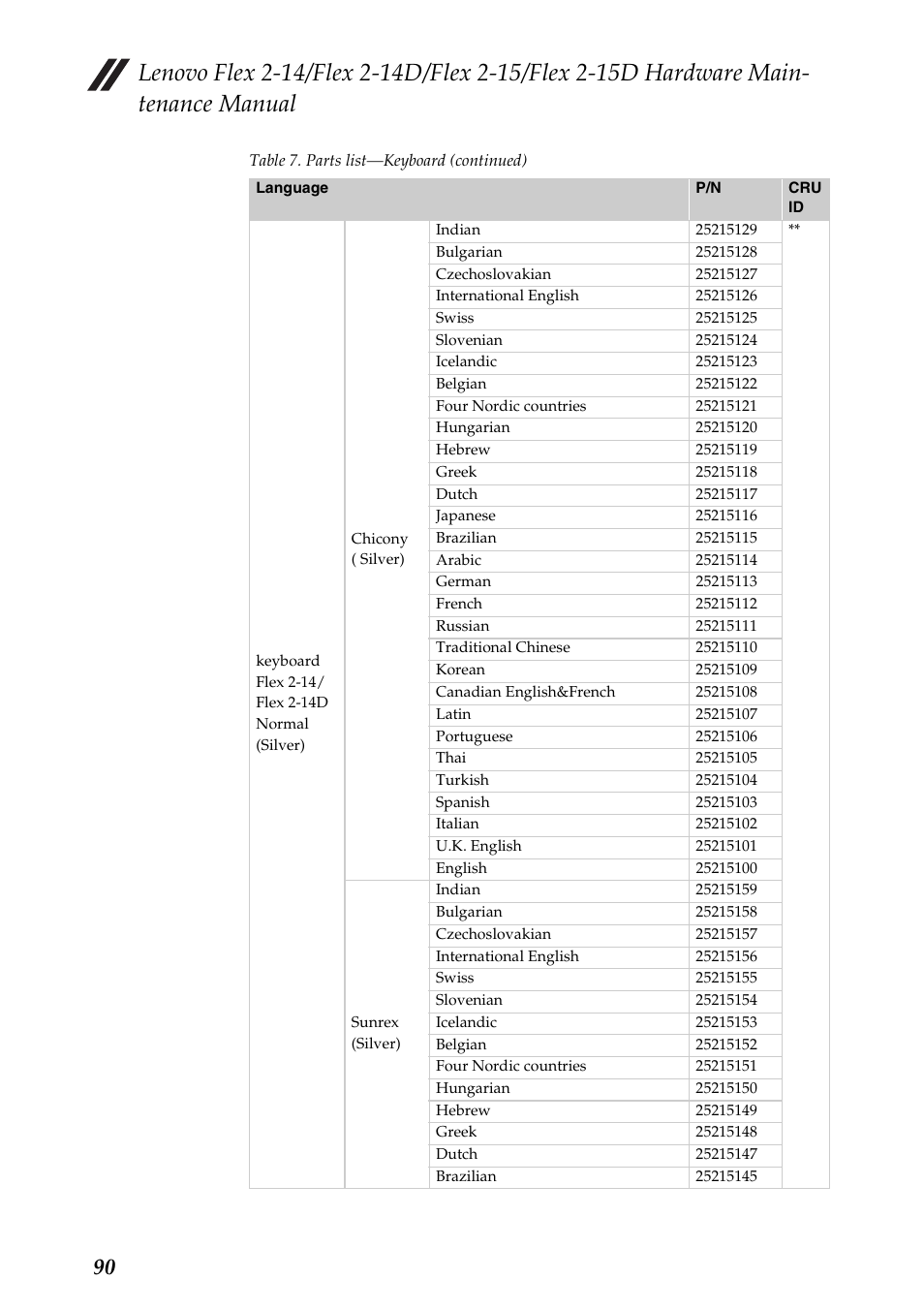 Lenovo Flex 2-14/Flex 2-14D/Flex 2-15/Flex 2-15D Hardware Maintenance Manual

Table 7. Parts list—Keyboard (continued)

| Language | | | P/N | CRU ID |
|---|---|---|---|---|
| keyboard Flex 2-14/ Flex 2-14D Normal (Silver) | Chicony ( Silver) | Indian | 25215129 | ** |
| | | Bulgarian | 25215128 | |
| | | Czechoslovakian | 25215127 | |
| | | International English | 25215126 | |
| | | Swiss | 25215125 | |
| | | Slovenian | 25215124 | |
| | | Icelandic | 25215123 | |
| | | Belgian | 25215122 | |
| | | Four Nordic countries | 25215121 | |
| | | Hungarian | 25215120 | |
| | | Hebrew | 25215119 | |
| | | Greek | 25215118 | |
| | | Dutch | 25215117 | |
| | | Japanese | 25215116 | |
| | | Brazilian | 25215115 | |
| | | Arabic | 25215114 | |
| | | German | 25215113 | |
| | | French | 25215112 | |
| | | Russian | 25215111 | |
| | | Traditional Chinese | 25215110 | |
| | | Korean | 25215109 | |
| | | Canadian English&French | 25215108 | |
| | | Latin | 25215107 | |
| | | Portuguese | 25215106 | |
| | | Thai | 25215105 | |
| | | Turkish | 25215104 | |
| | | Spanish | 25215103 | |
| | | Italian | 25215102 | |
| | | U.K. English | 25215101 | |
| | | English | 25215100 | |
| | Sunrex (Silver) | Indian | 25215159 | |
| | | Bulgarian | 25215158 | |
| | | Czechoslovakian | 25215157 | |
| | | International English | 25215156 | |
| | | Swiss | 25215155 | |
| | | Slovenian | 25215154 | |
| | | Icelandic | 25215153 | |
| | | Belgian | 25215152 | |
| | | Four Nordic countries | 25215151 | |
| | | Hungarian | 25215150 | |
| | | Hebrew | 25215149 | |
| | | Greek | 25215148 | |
| | | Dutch | 25215147 | |
| | | Brazilian | 25215145 | |

90